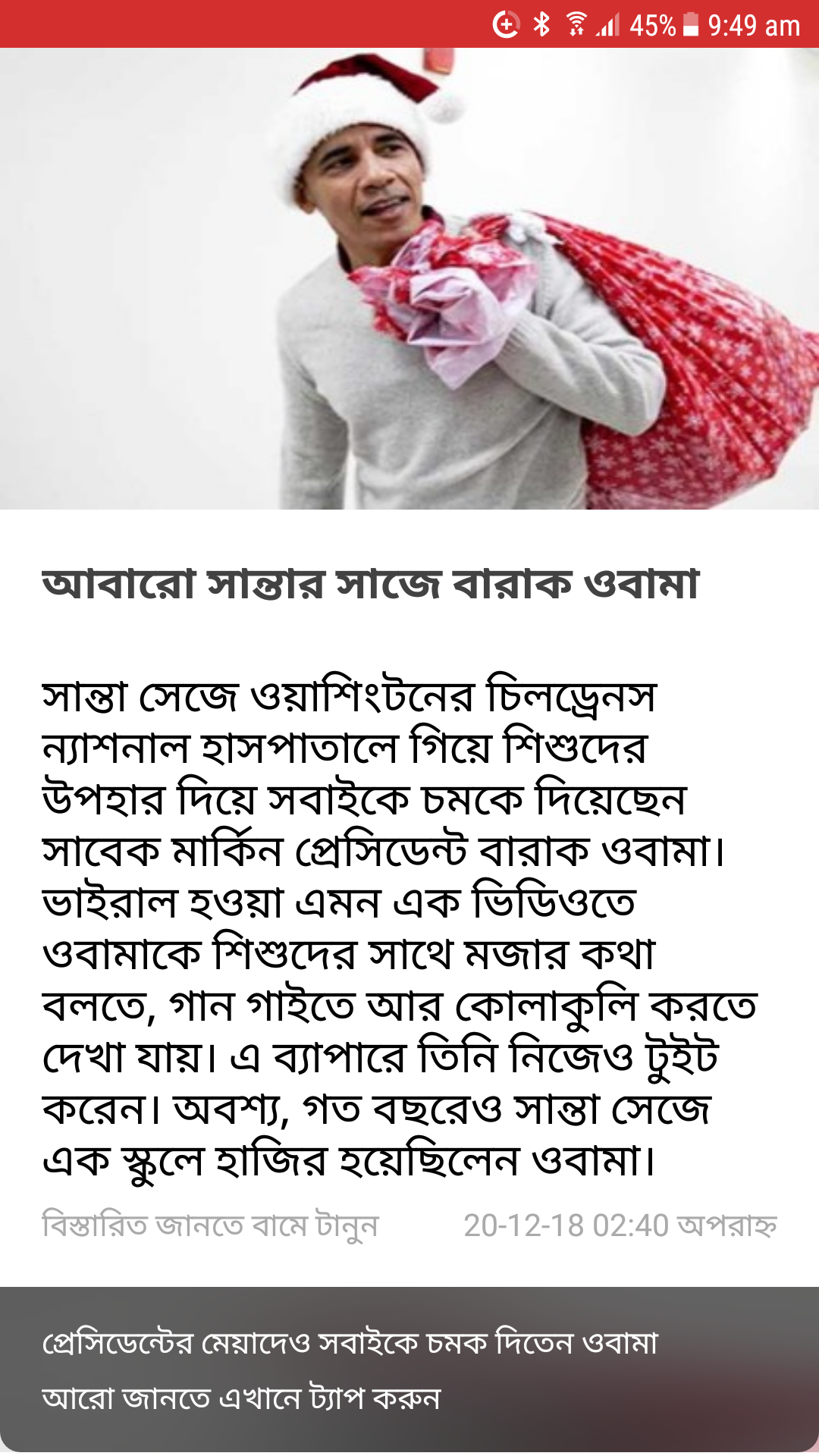 45% 9:49 am

আবারো সান্তার সাজে বারাক ওবামা

সান্তা সেজে ওয়াশিংটনের চিলড্রেনস ন্যাশনাল হাসপাতালে গিয়ে শিশুদের উপহার দিয়ে সবাইকে চমকে দিয়েছেন সাবেক মার্কিন প্রেসিডেন্ট বারাক ওবামা। ভাইরাল হওয়া এমন এক ভিডিওতে ওবামাকে শিশুদের সাথে মজার কথা বলতে, গান গাইতে আর কোলাকুলি করতে দেখা যায়। এ ব্যাপারে তিনি নিজেও টুইট করেন। অবশ্য, গত বছরেও সান্তা সেজে এক স্কুলে হাজির হয়েছিলেন ওবামা।

বিস্তারিত জানতে বামে টানুন 20-12-18 02:40 অপরাহ্ন

প্রেসিডেন্টের মেয়াদেও সবাইকে চমক দিতেন ওবামা
আরো জানতে এখানে ট্যাপ করুন